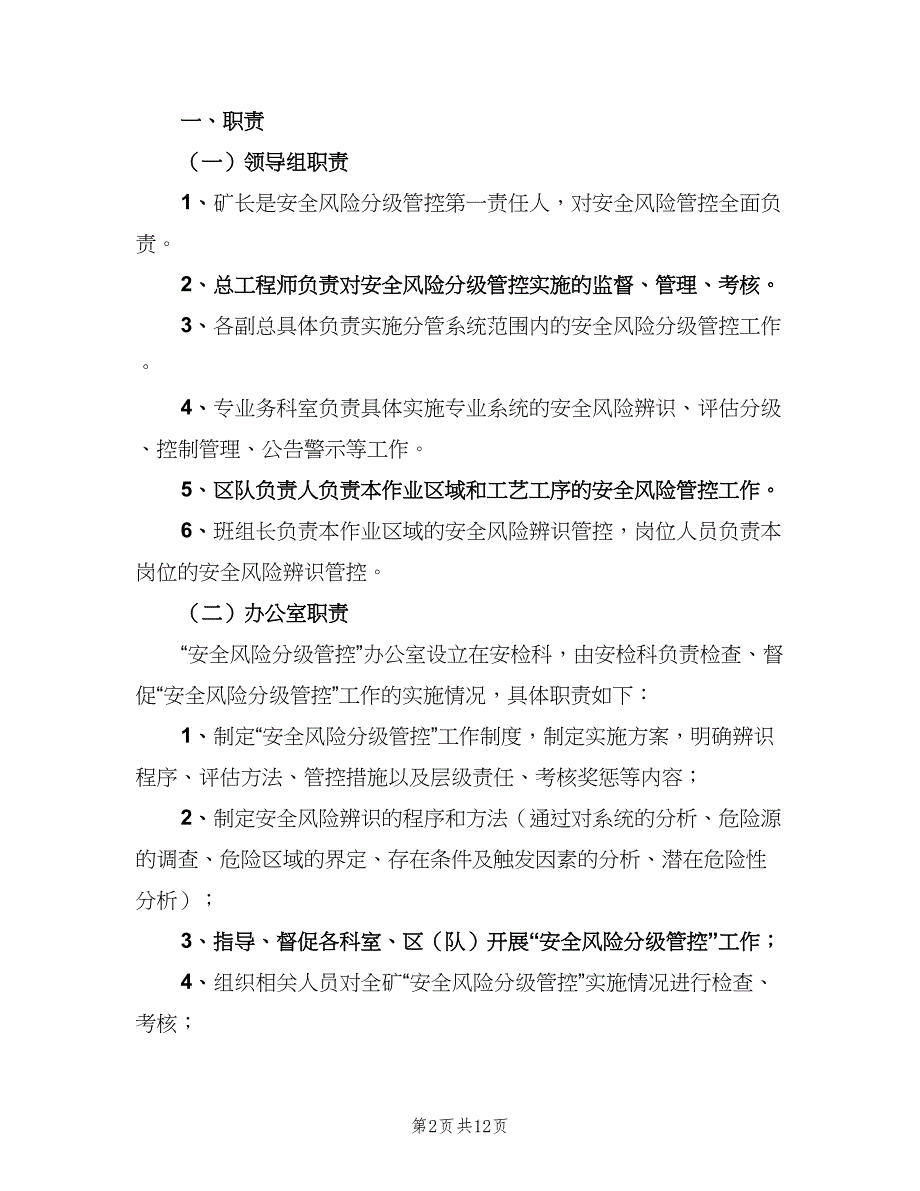 一、职责

（一）领导组职责

1、矿长是安全风险分级管控第一责任人，对安全风险管控全面负责。

2、总工程师负责对安全风险分级管控实施的监督、管理、考核。

3、各副总具体负责实施分管系统范围内的安全风险分级管控工作。

4、专业务科室负责具体实施专业系统的安全风险辨识、评估分级、控制管理、公告警示等工作。

5、区队负责人负责本作业区域和工艺工序的安全风险管控工作。

6、班组长负责本作业区域的安全风险辨识管控，岗位人员负责本岗位的安全风险辨识管控。

（二）办公室职责

“安全风险分级管控”办公室设立在安检科，由安检科负责检查、督促“安全风险分级管控”工作的实施情况，具体职责如下：

1、制定“安全风险分级管控”工作制度，制定实施方案，明确辨识程序、评估方法、管控措施以及层级责任、考核奖惩等内容；

2、制定安全风险辨识的程序和方法（通过对系统的分析、危险源的调查、危险区域的界定、存在条件及触发因素的分析、潜在危险性分析）；

3、指导、督促各科室、区（队）开展“安全风险分级管控”工作；

4、组织相关人员对全矿“安全风险分级管控”实施情况进行检查、考核；

第2页 共12页